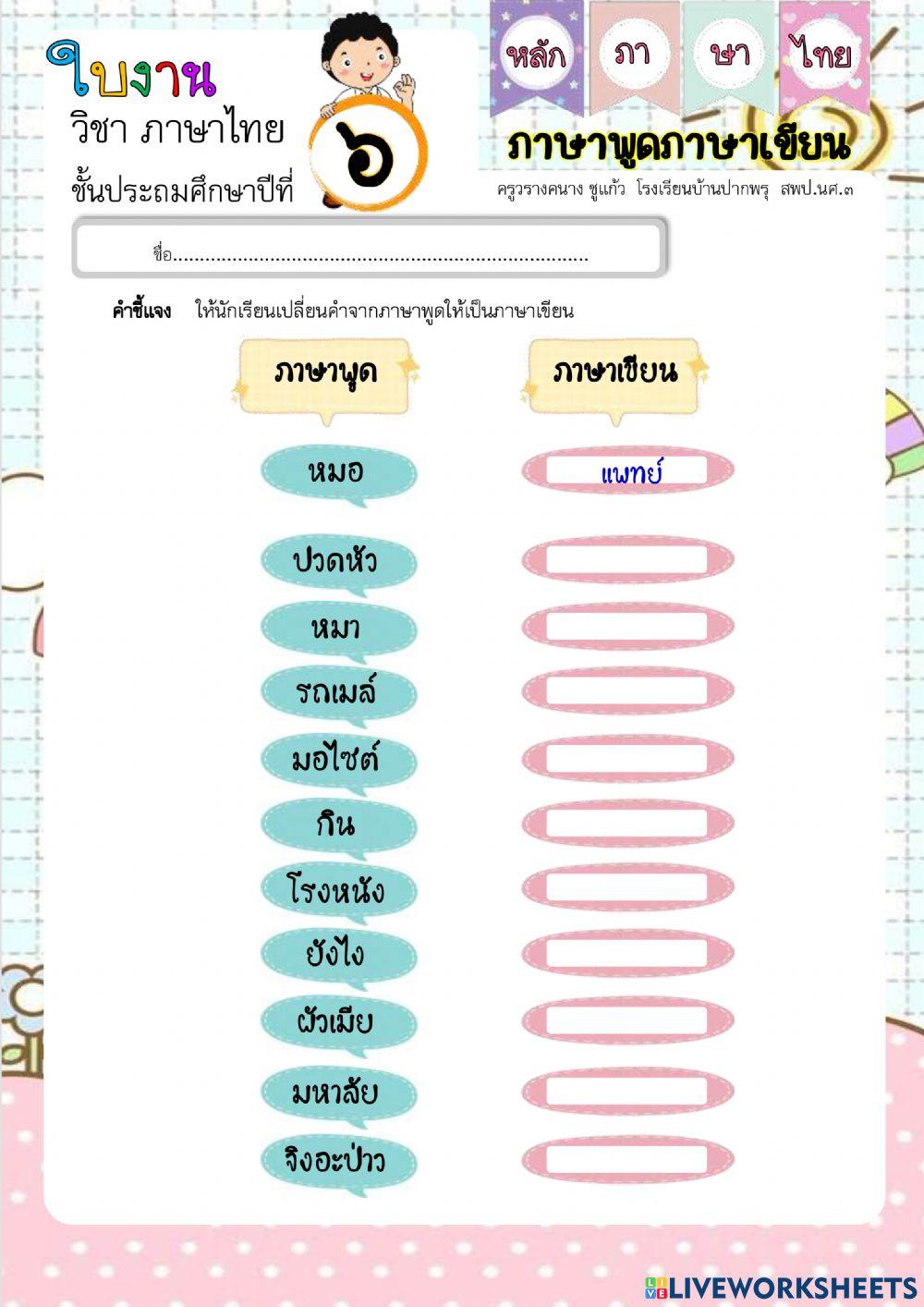 ใบงาน
วิชา ภาษาไทย
ชั้นประถมศึกษาปีที่ ๖

หลัก ภา ษา ไทย
ภาษาพูดภาษาเขียน
ครูวรางคนาง ชูแก้ว โรงเรียนบ้านปากพรุ สพป.นศ.๓

ชื่อ..............................................................................

คำชี้แจง ให้นักเรียนเปลี่ยนคำจากภาษาพูดให้เป็นภาษาเขียน

| ภาษาพูด | ภาษาเขียน |
|---|---|
| หมอ | แพทย์ |
| ปวดหัว | |
| หมา | |
| รถเมล์ | |
| มอไซต์ | |
| กิน | |
| โรงหนัง | |
| ยังไง | |
| ผัวเมีย | |
| มหาลัย | |
| จิงอะป่าว | |

LIVEWORKSHEETS